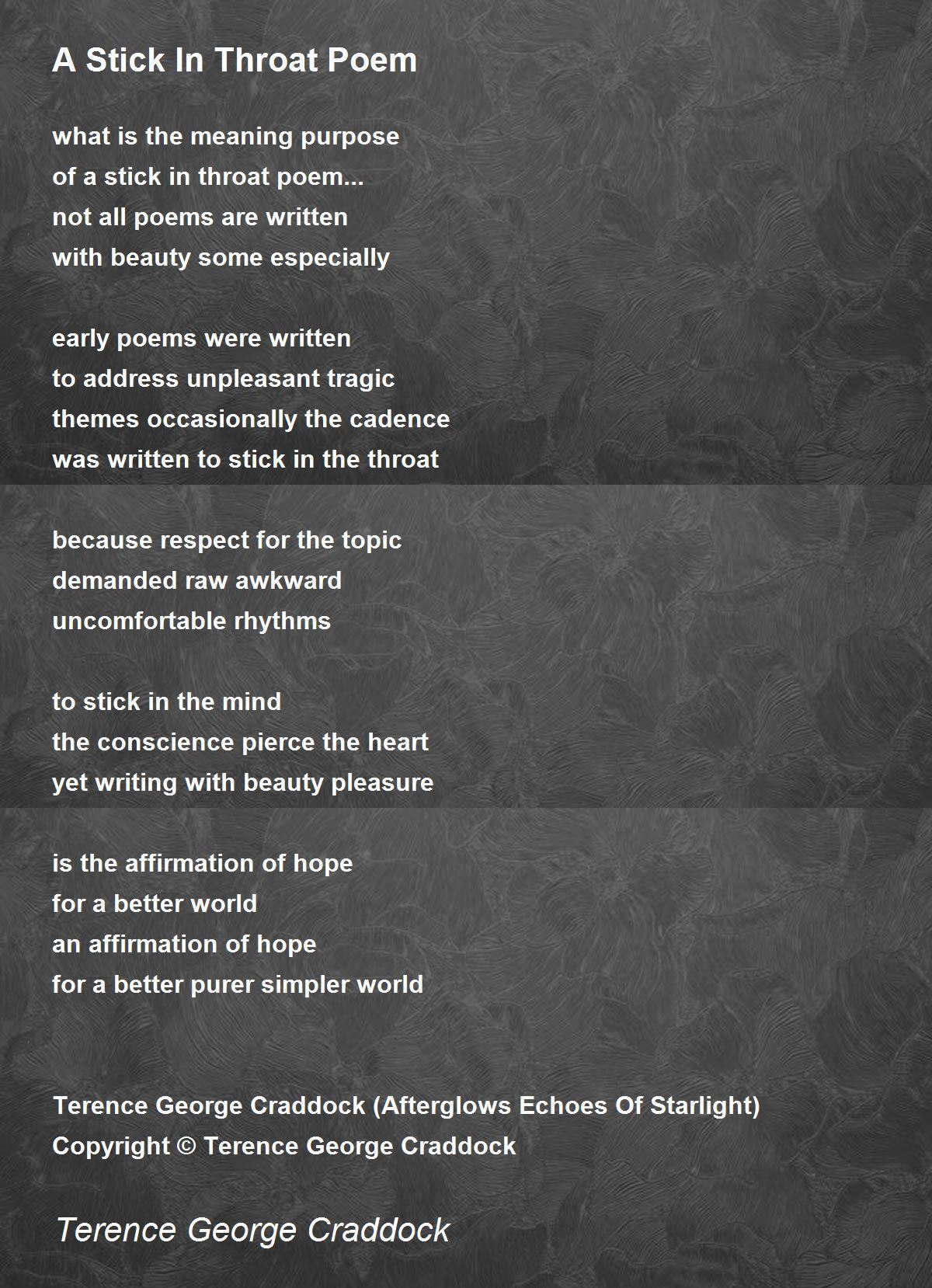 A Stick In Throat Poem

what is the meaning purpose
of a stick in throat poem...
not all poems are written
with beauty some especially

early poems were written
to address unpleasant tragic
themes occasionally the cadence
was written to stick in the throat

because respect for the topic
demanded raw awkward
uncomfortable rhythms

to stick in the mind
the conscience pierce the heart
yet writing with beauty pleasure

is the affirmation of hope
for a better world
an affirmation of hope
for a better purer simpler world

Terence George Craddock (Afterglows Echoes Of Starlight)
Copyright © Terence George Craddock

Terence George Craddock